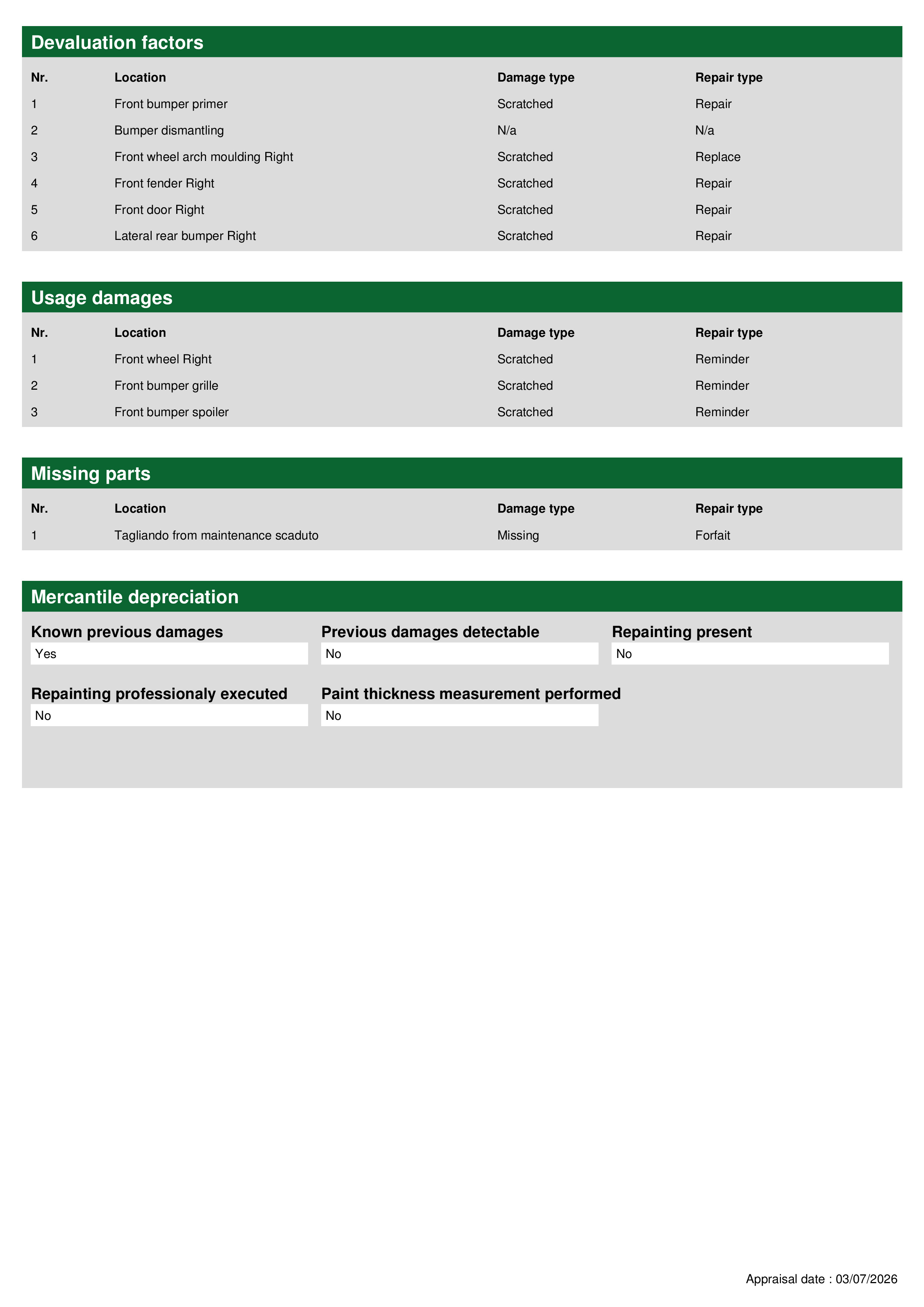 Devaluation factors

| Nr. | Location | Damage type | Repair type |
|---|---|---|---|
| 1 | Front bumper primer | Scratched | Repair |
| 2 | Bumper dismantling | N/a | N/a |
| 3 | Front wheel arch moulding Right | Scratched | Replace |
| 4 | Front fender Right | Scratched | Repair |
| 5 | Front door Right | Scratched | Repair |
| 6 | Lateral rear bumper Right | Scratched | Repair |

Usage damages

| Nr. | Location | Damage type | Repair type |
|---|---|---|---|
| 1 | Front wheel Right | Scratched | Reminder |
| 2 | Front bumper grille | Scratched | Reminder |
| 3 | Front bumper spoiler | Scratched | Reminder |

Missing parts

| Nr. | Location | Damage type | Repair type |
|---|---|---|---|
| 1 | Tagliando from maintenance scaduto | Missing | Forfait |

Mercantile depreciation

Known previous damages
Yes

Previous damages detectable
No

Repainting present
No

Repainting professionaly executed
No

Paint thickness measurement performed
No

Appraisal date : 03/07/2026